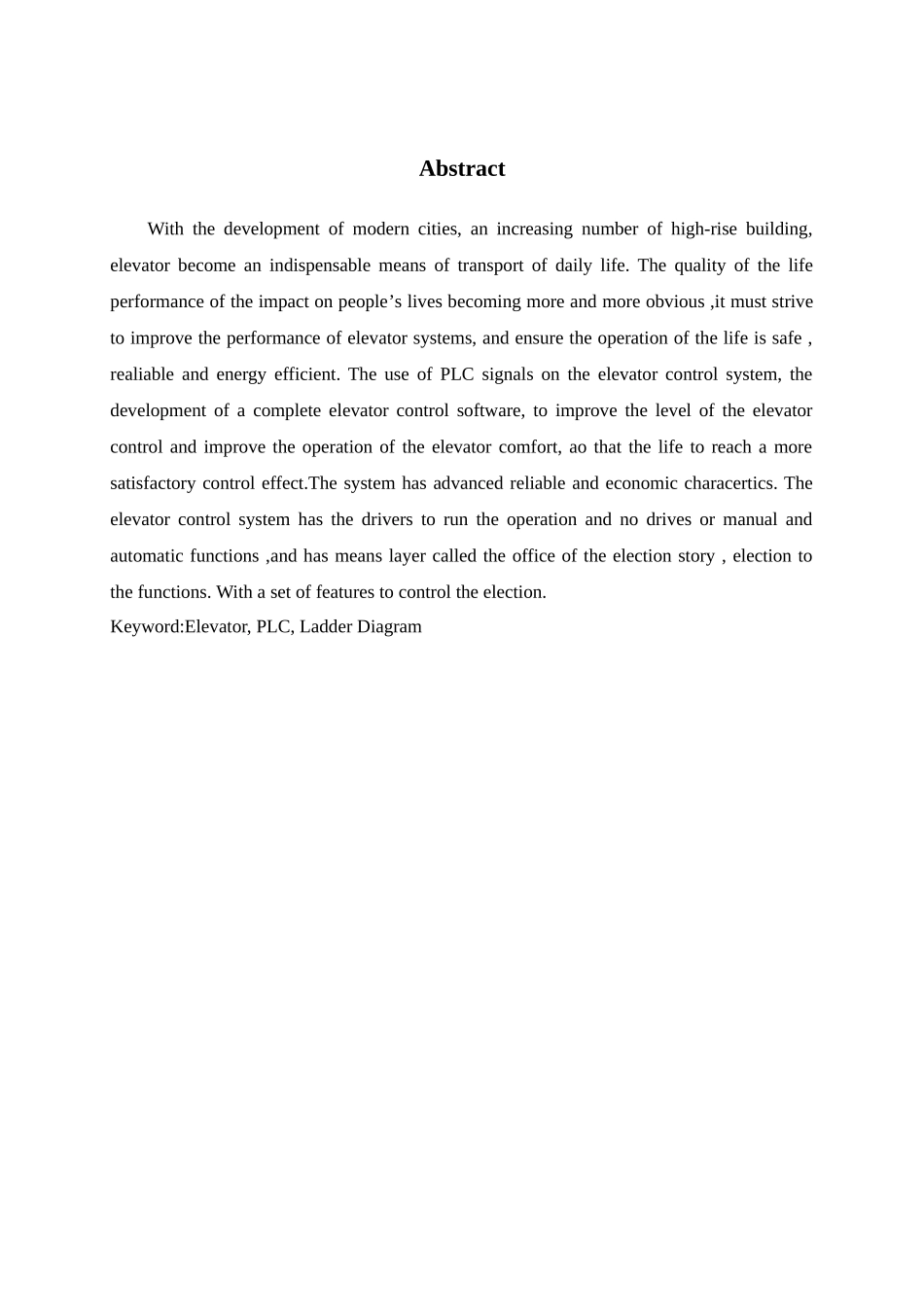 Abstract

With the development of modern cities, an increasing number of high-rise building, elevator become an indispensable means of transport of daily life. The quality of the life performance of the impact on people’s lives becoming more and more obvious ,it must strive to improve the performance of elevator systems, and ensure the operation of the life is safe , realiable and energy efficient. The use of PLC signals on the elevator control system, the development of a complete elevator control software, to improve the level of the elevator control and improve the operation of the elevator comfort, ao that the life to reach a more satisfactory control effect.The system has advanced reliable and economic characertics. The elevator control system has the drivers to run the operation and no drives or manual and automatic functions ,and has means layer called the office of the election story , election to the functions. With a set of features to control the election.
Keyword:Elevator, PLC, Ladder Diagram